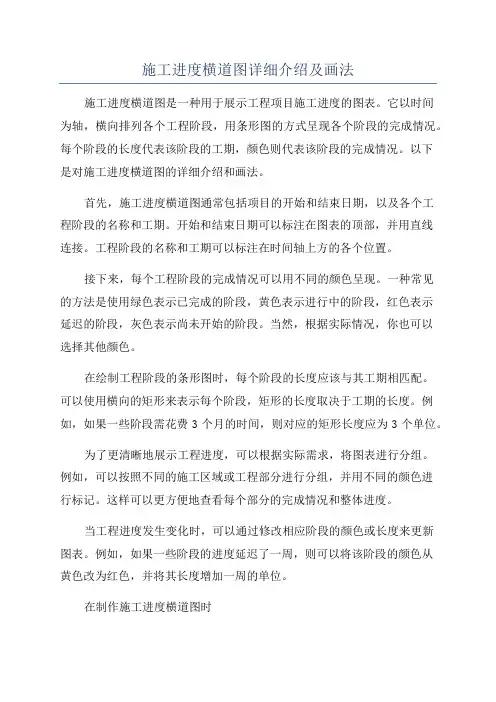 施工进度横道图详细介绍及画法

施工进度横道图是一种用于展示工程项目施工进度的图表。它以时间为轴，横向排列各个工程阶段，用条形图的方式呈现各个阶段的完成情况。每个阶段的长度代表该阶段的工期，颜色则代表该阶段的完成情况。以下是对施工进度横道图的详细介绍和画法。

首先，施工进度横道图通常包括项目的开始和结束日期，以及各个工程阶段的名称和工期。开始和结束日期可以标注在图表的顶部，并用直线连接。工程阶段的名称和工期可以标注在时间轴上方的各个位置。

接下来，每个工程阶段的完成情况可以用不同的颜色呈现。一种常见的方法是使用绿色表示已完成的阶段，黄色表示进行中的阶段，红色表示延迟的阶段，灰色表示尚未开始的阶段。当然，根据实际情况，你也可以选择其他颜色。

在绘制工程阶段的条形图时，每个阶段的长度应该与其工期相匹配。可以使用横向的矩形来表示每个阶段，矩形的长度取决于工期的长度。例如，如果一些阶段需花费 3 个月的时间，则对应的矩形长度应为 3 个单位。

为了更清晰地展示工程进度，可以根据实际需求，将图表进行分组。例如，可以按照不同的施工区域或工程部分进行分组，并用不同的颜色进行标记。这样可以更方便地查看每个部分的完成情况和整体进度。

当工程进度发生变化时，可以通过修改相应阶段的颜色或长度来更新图表。例如，如果一些阶段的进度延迟了一周，则可以将该阶段的颜色从黄色改为红色，并将其长度增加一周的单位。

在制作施工进度横道图时